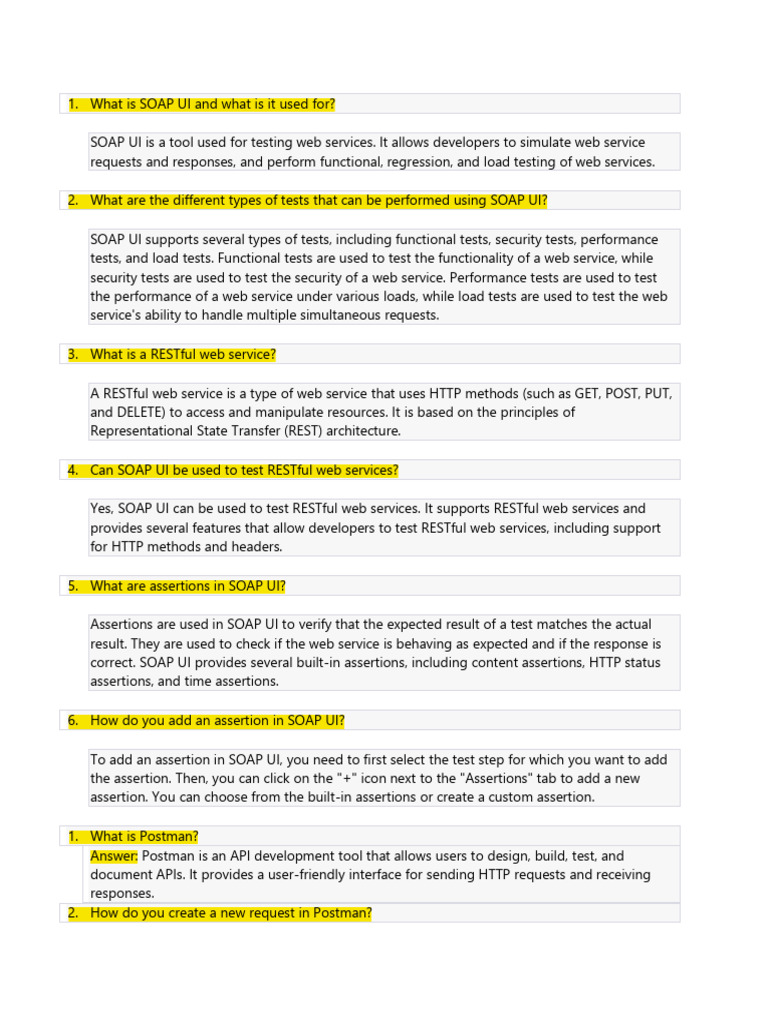 1. What is SOAP UI and what is it used for?

SOAP UI is a tool used for testing web services. It allows developers to simulate web service requests and responses, and perform functional, regression, and load testing of web services.

2. What are the different types of tests that can be performed using SOAP UI?

SOAP UI supports several types of tests, including functional tests, security tests, performance tests, and load tests. Functional tests are used to test the functionality of a web service, while security tests are used to test the security of a web service. Performance tests are used to test the performance of a web service under various loads, while load tests are used to test the web service's ability to handle multiple simultaneous requests.

3. What is a RESTful web service?

A RESTful web service is a type of web service that uses HTTP methods (such as GET, POST, PUT, and DELETE) to access and manipulate resources. It is based on the principles of Representational State Transfer (REST) architecture.

4. Can SOAP UI be used to test RESTful web services?

Yes, SOAP UI can be used to test RESTful web services. It supports RESTful web services and provides several features that allow developers to test RESTful web services, including support for HTTP methods and headers.

5. What are assertions in SOAP UI?

Assertions are used in SOAP UI to verify that the expected result of a test matches the actual result. They are used to check if the web service is behaving as expected and if the response is correct. SOAP UI provides several built-in assertions, including content assertions, HTTP status assertions, and time assertions.

6. How do you add an assertion in SOAP UI?

To add an assertion in SOAP UI, you need to first select the test step for which you want to add the assertion. Then, you can click on the "+" icon next to the "Assertions" tab to add a new assertion. You can choose from the built-in assertions or create a custom assertion.

1. What is Postman?
Answer: Postman is an API development tool that allows users to design, build, test, and document APIs. It provides a user-friendly interface for sending HTTP requests and receiving responses.
2. How do you create a new request in Postman?